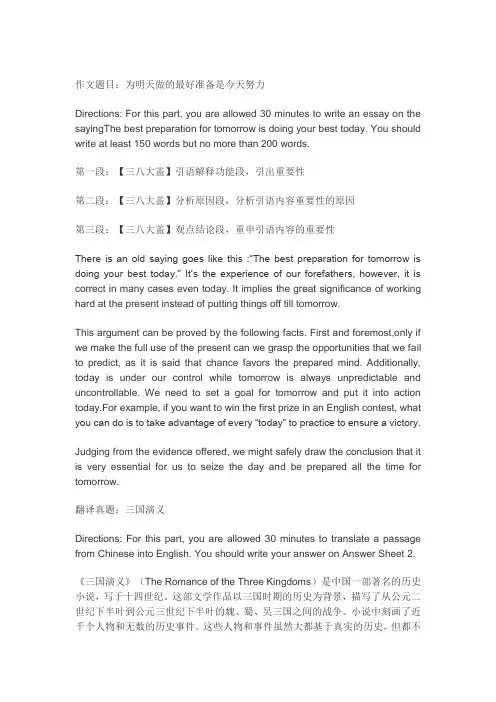 作文题目：为明天做的最好准备是今天努力

Directions: For this part, you are allowed 30 minutes to write an essay on the sayingThe best preparation for tomorrow is doing your best today. You should write at least 150 words but no more than 200 words.

第一段：【三八大盖】引语解释功能段，引出重要性

第二段：【三八大盖】分析原因段，分析引语内容重要性的原因

第三段：【三八大盖】观点结论段，重申引语内容的重要性

There is an old saying goes like this :"The best preparation for tomorrow is doing your best today." It's the experience of our forefathers, however, it is correct in many cases even today. It implies the great significance of working hard at the present instead of putting things off till tomorrow.

This argument can be proved by the following facts. First and foremost,only if we make the full use of the present can we grasp the opportunities that we fail to predict, as it is said that chance favors the prepared mind. Additionally, today is under our control while tomorrow is always unpredictable and uncontrollable. We need to set a goal for tomorrow and put it into action today.For example, if you want to win the first prize in an English contest, what you can do is to take advantage of every "today" to practice to ensure a victory.

Judging from the evidence offered, we might safely draw the conclusion that it is very essential for us to seize the day and be prepared all the time for tomorrow.

翻译真题：三国演义

Directions: For this part, you are allowed 30 minutes to translate a passage from Chinese into English. You should write your answer on Answer Sheet 2.

《三国演义》（The Romance of the Three Kingdoms）是中国一部著名的历史小说，写于十四世纪。这部文学作品以三国时期的历史为背景，描写了从公元二世纪下半叶到公元三世纪下半叶的魏、蜀、吴三国之间的战争。小说中刻画了近千个人物和无数的历史事件。这些人物和事件虽然大都基于真实的历史，但都不